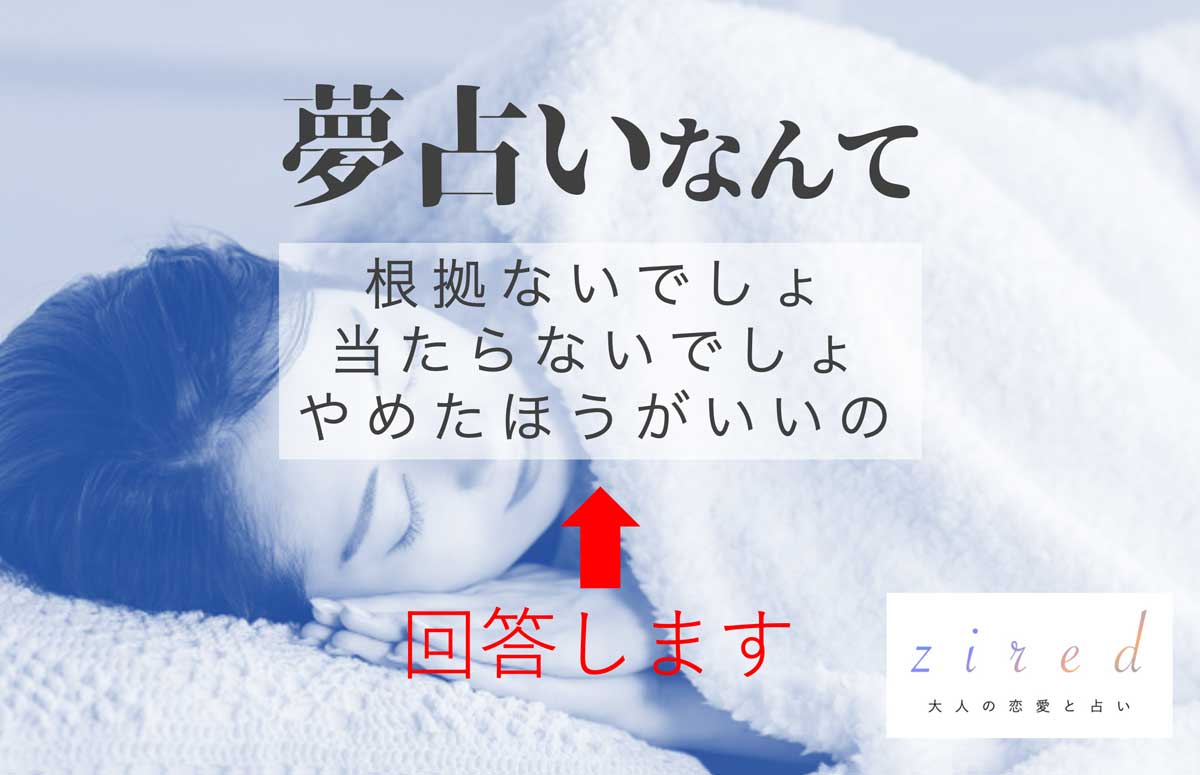 夢占いなんて

根拠ないでしょ
当たらないでしょ
やめたほうがいいの

回答します

zired
大人の恋愛と占い